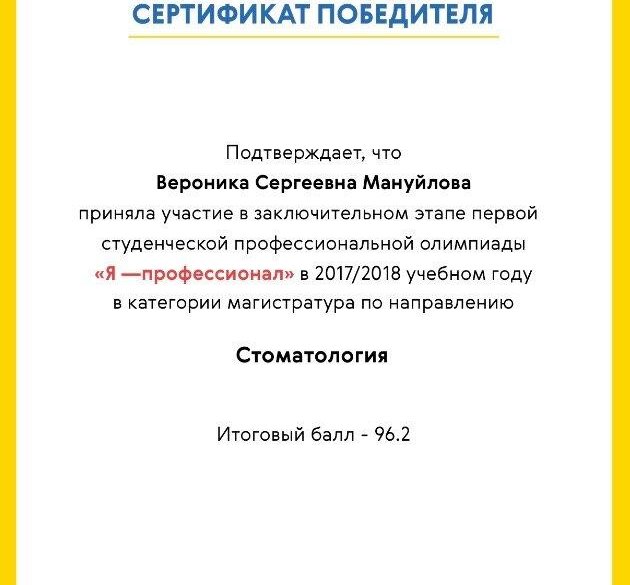 СЕРТИФИКАТ ПОБЕДИТЕЛЯ

Подтверждает, что
Вероника Сергеевна Мануйлова
приняла участие в заключительном этапе первой студенческой профессиональной олимпиады «Я —профессионал» в 2017/2018 учебном году в категории магистратура по направлению

Стоматология

Итоговый балл - 96.2